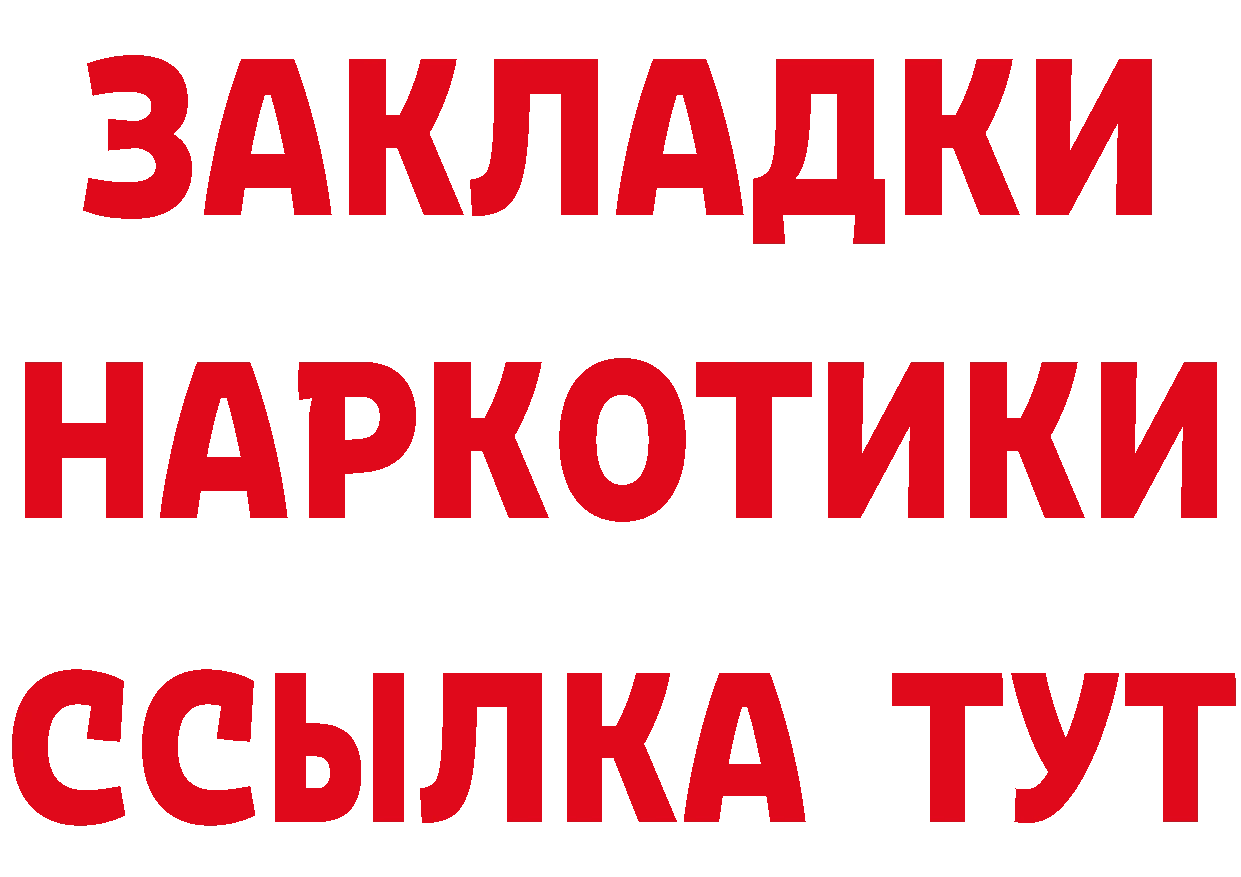 ЗАКЛАДКИ НАРКОТИКИ ССЫЛКА ТУТ